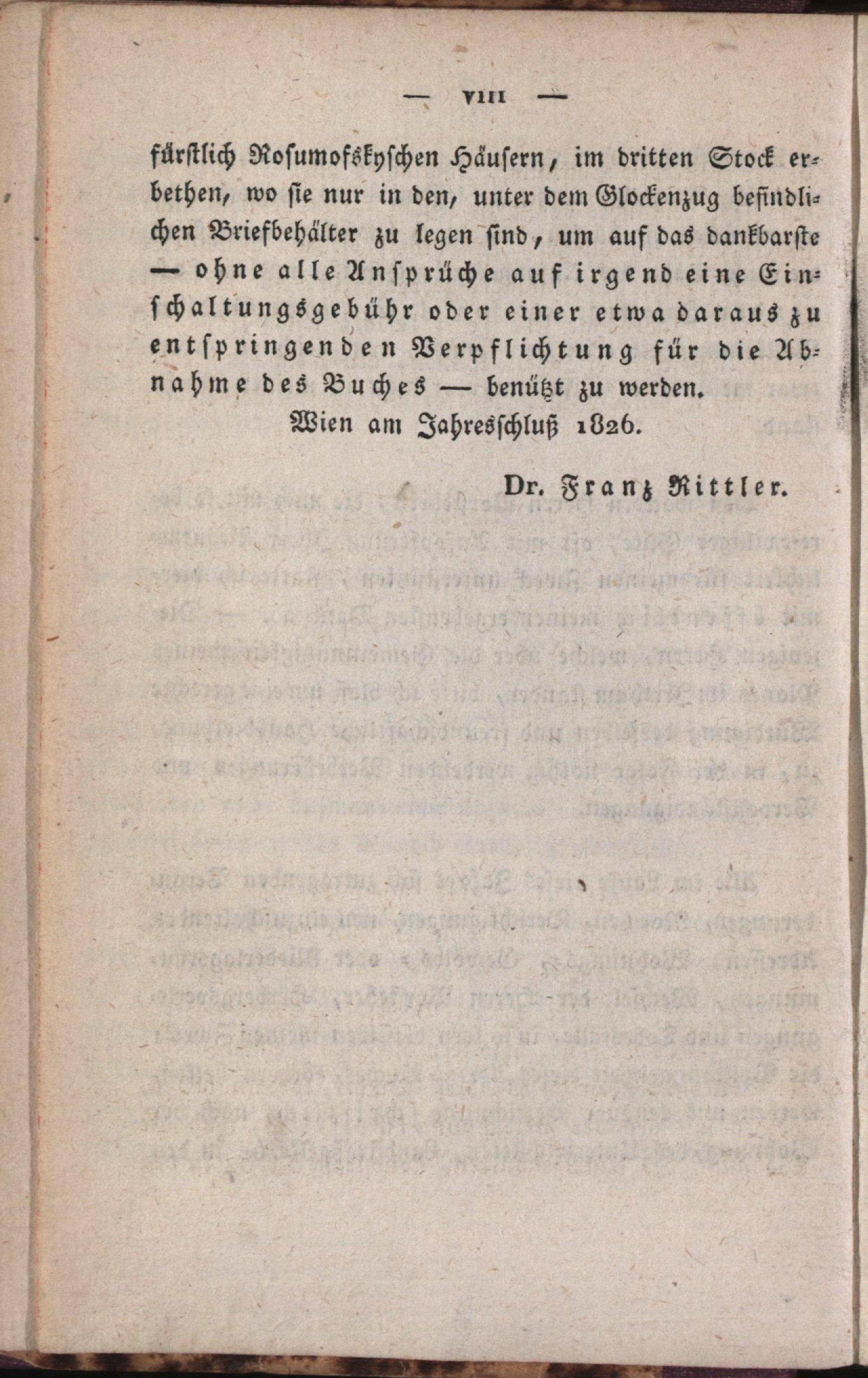 — VIII —

fürstlich Rosumofskyschen Häusern, im dritten Stock erbethen, wo sie nur in den, unter dem Glockenzug befindlichen Briefbehälter zu legen sind, um auf das dankbarste — ohne alle Ansprüche auf irgend eine Einschaltungsgebühr oder einer etwa daraus zu entspringenden Verpflichtung für die Abnahme des Buches — benützt zu werden.

Wien am Jahresschluß 1826.

Dr. Franz Rittler.